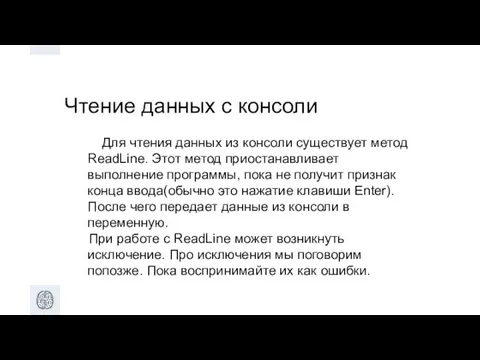 Чтение данных с консоли

Для чтения данных из консоли существует метод ReadLine. Этот метод приостанавливает выполнение программы, пока не получит признак конца ввода(обычно это нажатие клавиши Enter). После чего передает данные из консоли в переменную.

При работе с ReadLine может возникнуть исключение. Про исключения мы поговорим попозже. Пока воспринимайте их как ошибки.